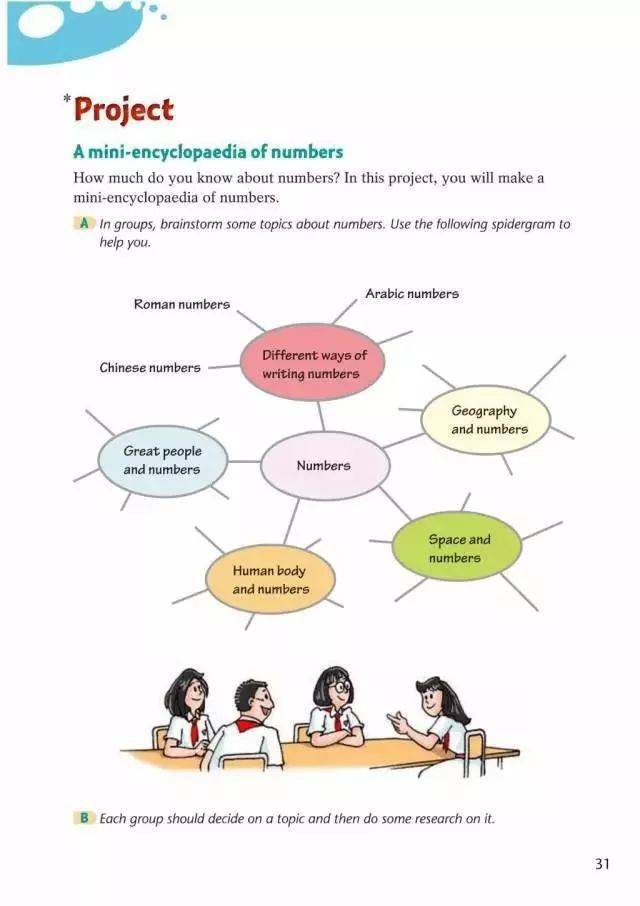 *Project

A mini-encyclopaedia of numbers

How much do you know about numbers? In this project, you will make a mini-encyclopaedia of numbers.

A In groups, brainstorm some topics about numbers. Use the following spidergram to help you.

Roman numbers

Arabic numbers

Chinese numbers

Different ways of writing numbers

Geography and numbers

Great people and numbers

Numbers

Space and numbers

Human body and numbers

B Each group should decide on a topic and then do some research on it.

31